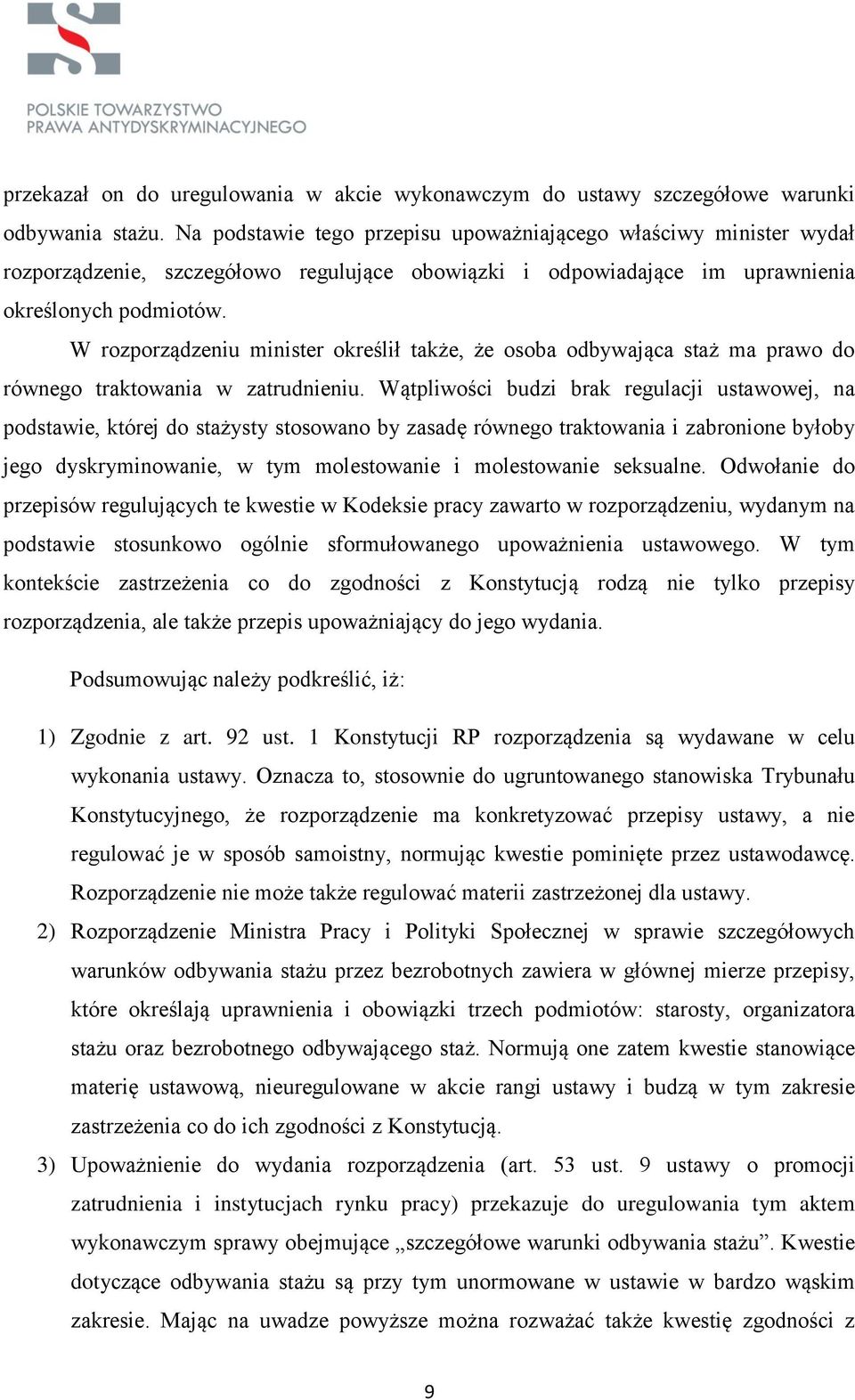 POLSKIE TOWARZYSTWO
PRAWA ANTYDYSKRYMINACYJNEGO

przekazał on do uregulowania w akcie wykonawczym do ustawy szczegółowe warunki odbywania stażu. Na podstawie tego przepisu upoważniającego właściwy minister wydał rozporządzenie, szczegółowo regulujące obowiązki i odpowiadające im uprawnienia określonych podmiotów.

W rozporządzeniu minister określił także, że osoba odbywająca staż ma prawo do równego traktowania w zatrudnieniu. Wątpliwości budzi brak regulacji ustawowej, na podstawie, której do stażysty stosowano by zasadę równego traktowania i zabronione byłoby jego dyskryminowanie, w tym molestowanie i molestowanie seksualne. Odwołanie do przepisów regulujących te kwestie w Kodeksie pracy zawarto w rozporządzeniu, wydanym na podstawie stosunkowo ogólnie sformułowanego upoważnienia ustawowego. W tym kontekście zastrzeżenia co do zgodności z Konstytucją rodzą nie tylko przepisy rozporządzenia, ale także przepis upoważniający do jego wydania.

Podsumowując należy podkreślić, iż:

1) Zgodnie z art. 92 ust. 1 Konstytucji RP rozporządzenia są wydawane w celu wykonania ustawy. Oznacza to, stosownie do ugruntowanego stanowiska Trybunału Konstytucyjnego, że rozporządzenie ma konkretyzować przepisy ustawy, a nie regulować je w sposób samoistny, normując kwestie pominięte przez ustawodawcę. Rozporządzenie nie może także regulować materii zastrzeżonej dla ustawy.
2) Rozporządzenie Ministra Pracy i Polityki Społecznej w sprawie szczegółowych warunków odbywania stażu przez bezrobotnych zawiera w głównej mierze przepisy, które określają uprawnienia i obowiązki trzech podmiotów: starosty, organizatora stażu oraz bezrobotnego odbywającego staż. Normują one zatem kwestie stanowiące materię ustawową, nieuregulowane w akcie rangi ustawy i budzą w tym zakresie zastrzeżenia co do ich zgodności z Konstytucją.
3) Upoważnienie do wydania rozporządzenia (art. 53 ust. 9 ustawy o promocji zatrudnienia i instytucjach rynku pracy) przekazuje do uregulowania tym aktem wykonawczym sprawy obejmujące „szczegółowe warunki odbywania stażu”. Kwestie dotyczące odbywania stażu są przy tym unormowane w ustawie w bardzo wąskim zakresie. Mając na uwadze powyższe można rozważać także kwestię zgodności z

9